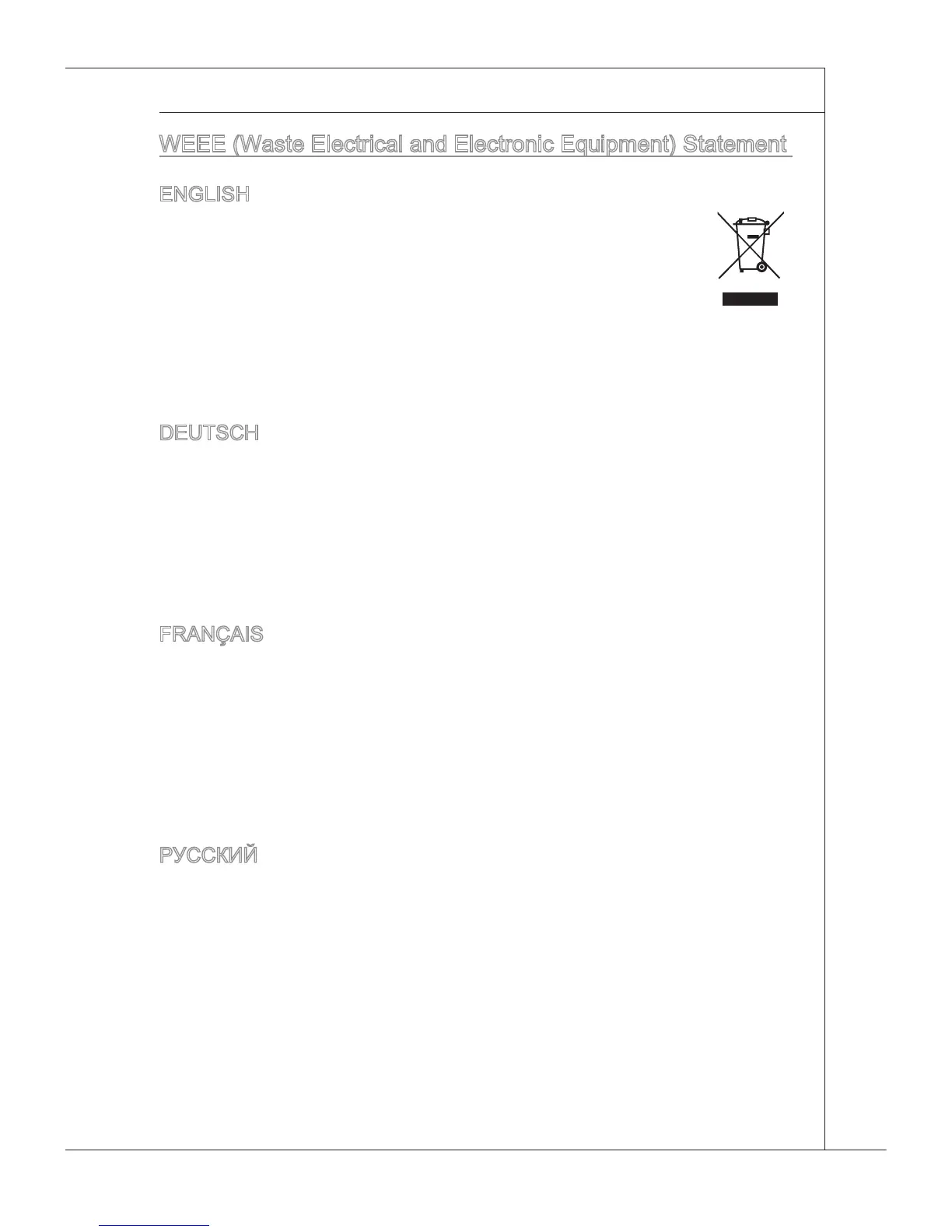 WEEE (Waste Electrical and Electronic Equipment) Statement

ENGLISH

DEUTSCH

FRANÇAIS

РУССКИЙ